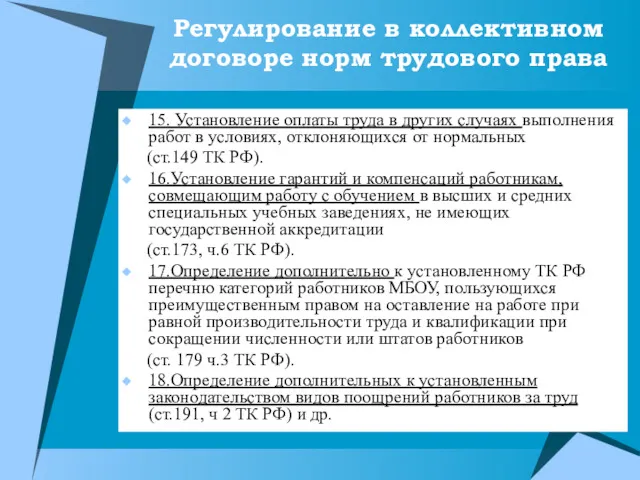 Регулирование в коллективном договоре норм трудового права

15. Установление оплаты труда в других случаях выполнения работ в условиях, отклоняющихся от нормальных
(ст.149 ТК РФ).

16.Установление гарантий и компенсаций работникам, совмещающим работу с обучением в высших и средних специальных учебных заведениях, не имеющих государственной аккредитации
(ст.173, ч.6 ТК РФ).

17.Определение дополнительно к установленному ТК РФ перечню категорий работников МБОУ, пользующихся преимущественным правом на оставление на работе при равной производительности труда и квалификации при сокращении численности или штатов работников
(ст. 179 ч.3 ТК РФ).

18.Определение дополнительных к установленным законодательством видов поощрений работников за труд (ст.191, ч 2 ТК РФ) и др.